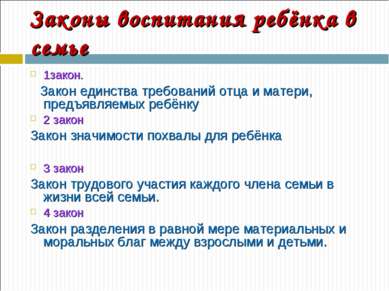 Законы воспитания ребёнка в семье

1закон.

Закон единства требований отца и матери, предъявляемых ребёнку

2 закон

Закон значимости похвалы для ребёнка

3 закон

Закон трудового участия каждого члена семьи в жизни всей семьи.

4 закон

Закон разделения в равной мере материальных и моральных благ между взрослыми и детьми.